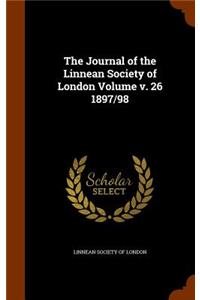 The Journal of the Linnean Society of London Volume v. 26 1897/98

Scholar
SELECT

LINNEAN SOCIETY OF LONDON